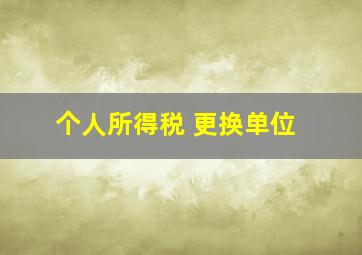 个人所得税 更换单位